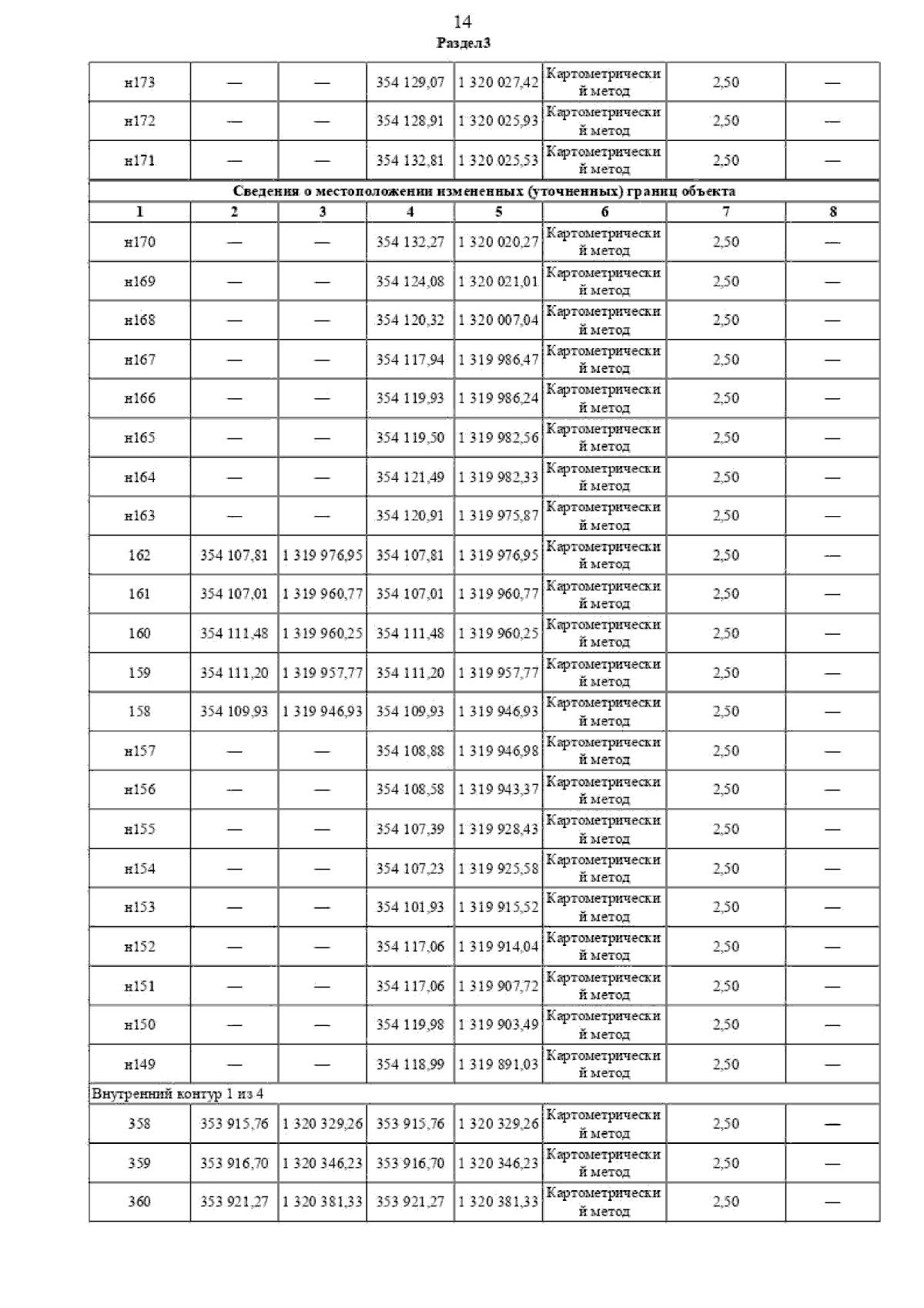 14
Раздел3

| н173 | — | — | 354 129,07 | 1 320 027,42 | Картометрический метод | 2,50 | — |
|---|---|---|---|---|---|---|---|
| н172 | — | — | 354 128,91 | 1 320 025,93 | Картометрический метод | 2,50 | — |
| н171 | — | — | 354 132,81 | 1 320 025,53 | Картометрический метод | 2,50 | — |
| Сведения о местоположении измененных (уточненных) границ объекта | | | | | | | |
| 1 | 2 | 3 | 4 | 5 | 6 | 7 | 8 |
| н170 | — | — | 354 132,27 | 1 320 020,27 | Картометрический метод | 2,50 | — |
| н169 | — | — | 354 124,08 | 1 320 021,01 | Картометрический метод | 2,50 | — |
| н168 | — | — | 354 120,32 | 1 320 007,04 | Картометрический метод | 2,50 | — |
| н167 | — | — | 354 117,94 | 1 319 986,47 | Картометрический метод | 2,50 | — |
| н166 | — | — | 354 119,93 | 1 319 986,24 | Картометрический метод | 2,50 | — |
| н165 | — | — | 354 119,50 | 1 319 982,56 | Картометрический метод | 2,50 | — |
| н164 | — | — | 354 121,49 | 1 319 982,33 | Картометрический метод | 2,50 | — |
| н163 | — | — | 354 120,91 | 1 319 975,87 | Картометрический метод | 2,50 | — |
| 162 | 354 107,81 | 1 319 976,95 | 354 107,81 | 1 319 976,95 | Картометрический метод | 2,50 | — |
| 161 | 354 107,01 | 1 319 960,77 | 354 107,01 | 1 319 960,77 | Картометрический метод | 2,50 | — |
| 160 | 354 111,48 | 1 319 960,25 | 354 111,48 | 1 319 960,25 | Картометрический метод | 2,50 | — |
| 159 | 354 111,20 | 1 319 957,77 | 354 111,20 | 1 319 957,77 | Картометрический метод | 2,50 | — |
| 158 | 354 109,93 | 1 319 946,93 | 354 109,93 | 1 319 946,93 | Картометрический метод | 2,50 | — |
| н157 | — | — | 354 108,88 | 1 319 946,98 | Картометрический метод | 2,50 | — |
| н156 | — | — | 354 108,58 | 1 319 943,37 | Картометрический метод | 2,50 | — |
| н155 | — | — | 354 107,39 | 1 319 928,43 | Картометрический метод | 2,50 | — |
| н154 | — | — | 354 107,23 | 1 319 925,58 | Картометрический метод | 2,50 | — |
| н153 | — | — | 354 101,93 | 1 319 915,52 | Картометрический метод | 2,50 | — |
| н152 | — | — | 354 117,06 | 1 319 914,04 | Картометрический метод | 2,50 | — |
| н151 | — | — | 354 117,06 | 1 319 907,72 | Картометрический метод | 2,50 | — |
| н150 | — | — | 354 119,98 | 1 319 903,49 | Картометрический метод | 2,50 | — |
| н149 | — | — | 354 118,99 | 1 319 891,03 | Картометрический метод | 2,50 | — |
| Внутренний контур 1 из 4 | | | | | | | |
| 358 | 353 915,76 | 1 320 329,26 | 353 915,76 | 1 320 329,26 | Картометрический метод | 2,50 | — |
| 359 | 353 916,70 | 1 320 346,23 | 353 916,70 | 1 320 346,23 | Картометрический метод | 2,50 | — |
| 360 | 353 921,27 | 1 320 381,33 | 353 921,27 | 1 320 381,33 | Картометрический метод | 2,50 | — |